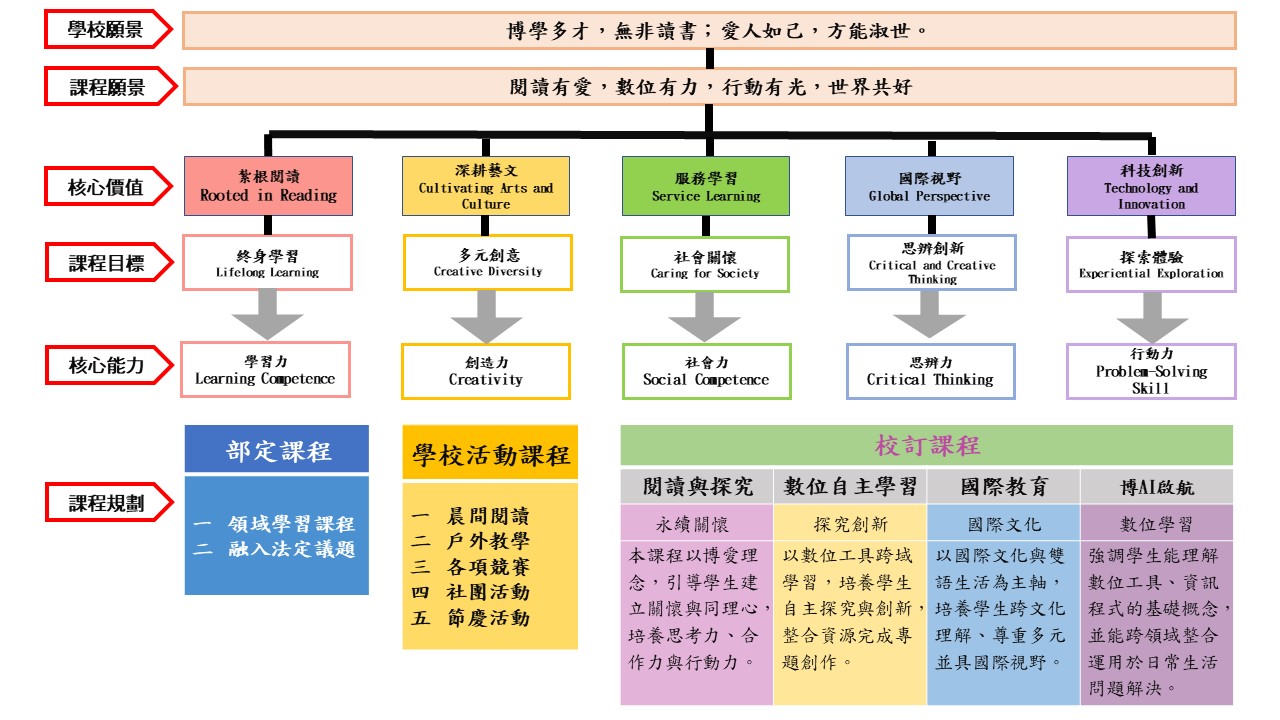 學校願景

博學多才，無非讀書；愛人如己，方能淑世。

課程願景

閱讀有愛，數位有力，行動有光，世界共好

核心價值

紮根閱讀 Rooted in Reading

深耕藝文 Cultivating Arts and Culture

服務學習 Service Learning

國際視野 Global Perspective

科技創新 Technology and Innovation

課程目標

終身學習 Lifelong Learning

多元創意 Creative Diversity

社會關懷 Caring for Society

思辨創新 Critical and Creative Thinking

探索體驗 Experiential Exploration

核心能力

學習力 Learning Competence

創造力 Creativity

社會力 Social Competence

思辨力 Critical Thinking

行動力 Problem-Solving Skill

課程規劃

部定課程

一 領域學習課程
二 融入法定議題

學校活動課程

一 晨間閱讀
二 戶外教學
三 各項競賽
四 社團活動
五 節慶活動

校訂課程

| 閱讀與探究 | 數位自主學習 | 國際教育 | 博AI啟航 |
|---|---|---|---|
| 永續關懷 | 探究創新 | 國際文化 | 數位學習 |
| 本課程以博愛理念，引導學生建立關懷與同理心，培養思考力、合作力與行動力。 | 以數位工具跨域學習，培養學生自主探究與創新，整合資源完成專題創作。 | 以國際文化與雙語生活為主軸，培養學生跨文化理解、尊重多元並具國際視野。 | 強調學生能理解數位工具、資訊程式的基礎概念，並能跨領域整合運用於日常生活問題解決。 |